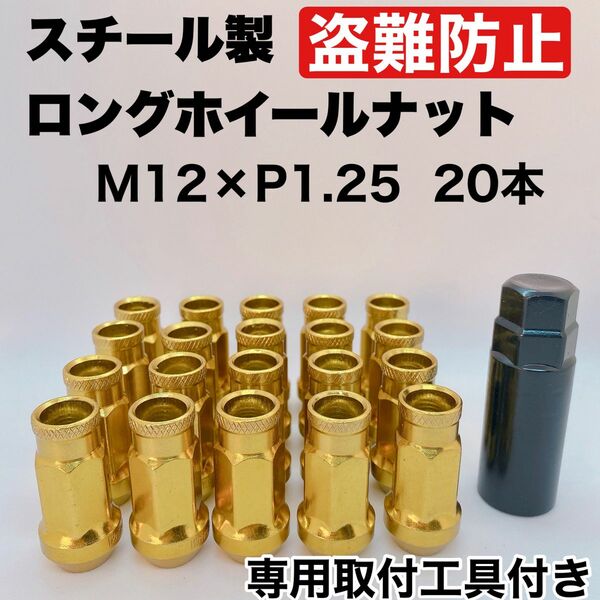 スチール製 盗難防止
ロングホイールナット
M12×P1.25 20本

専用取付工具付き